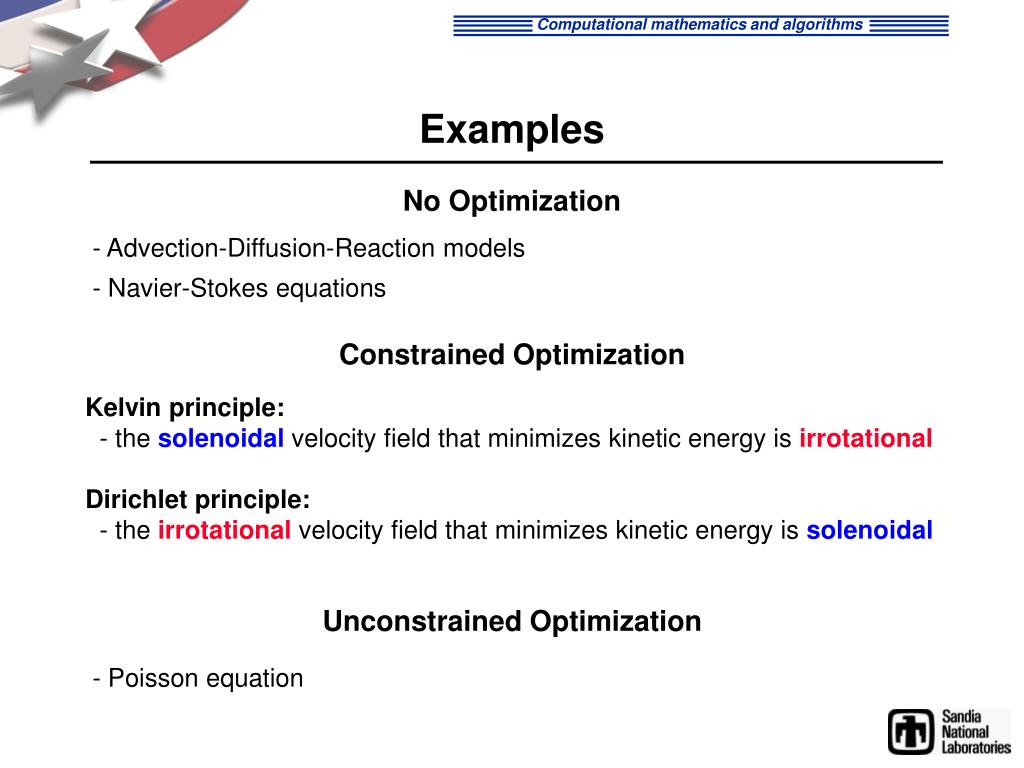 Computational mathematics and algorithms

Examples

No Optimization

- Advection-Diffusion-Reaction models

- Navier-Stokes equations

Constrained Optimization

Kelvin principle:
- the solenoidal velocity field that minimizes kinetic energy is irrotational

Dirichlet principle:
- the irrotational velocity field that minimizes kinetic energy is solenoidal

Unconstrained Optimization

- Poisson equation

Sandia National Laboratories